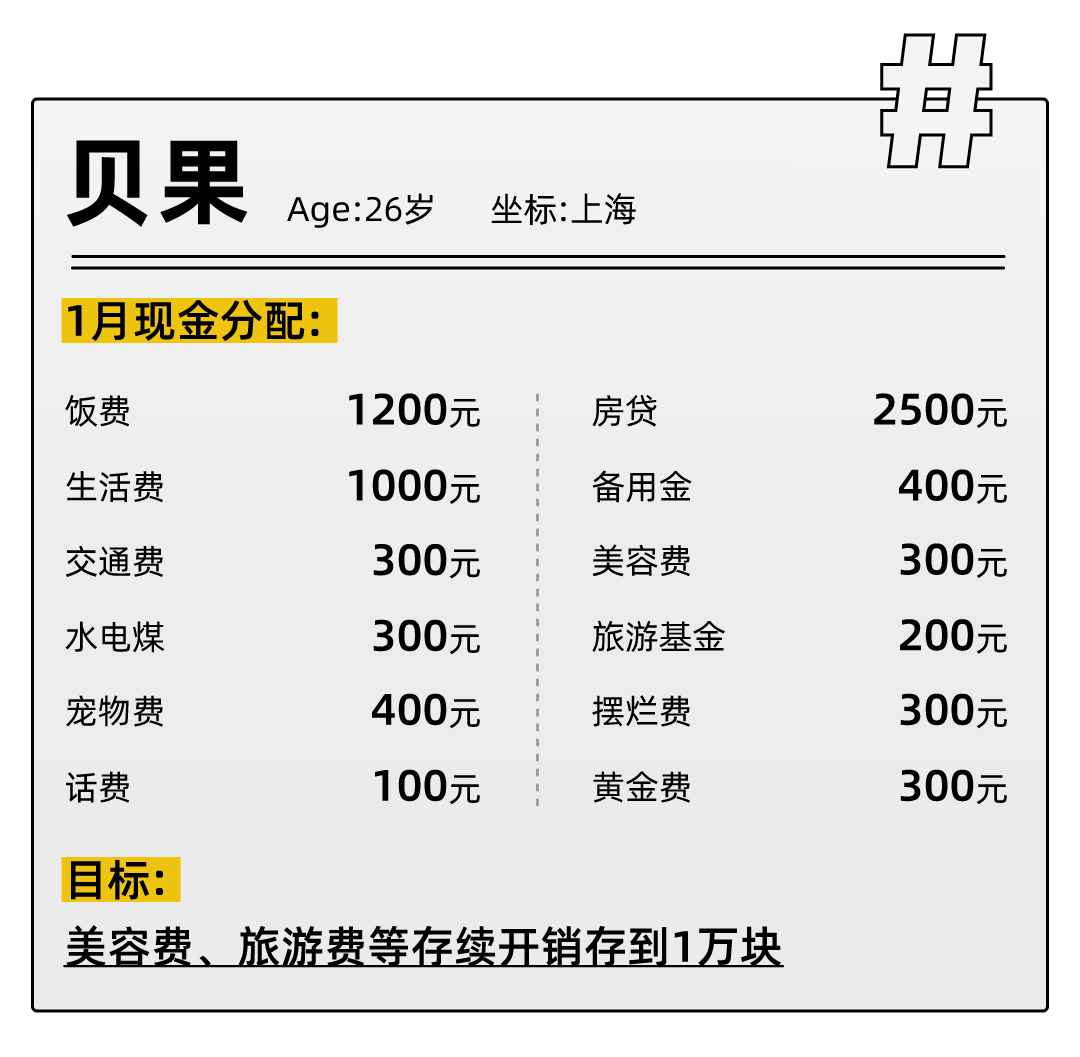 #

贝果 Age:26岁 坐标:上海

1月现金分配:

| 饭费 | 1200元 |
|---|---|
| 生活费 | 1000元 |
| 交通费 | 300元 |
| 水电煤 | 300元 |
| 宠物费 | 400元 |
| 话费 | 100元 |

| 房贷 | 2500元 |
|---|---|
| 备用金 | 400元 |
| 美容费 | 300元 |
| 旅游基金 | 200元 |
| 摆烂费 | 300元 |
| 黄金费 | 300元 |

目标:

美容费、旅游费等存续开销存到1万块